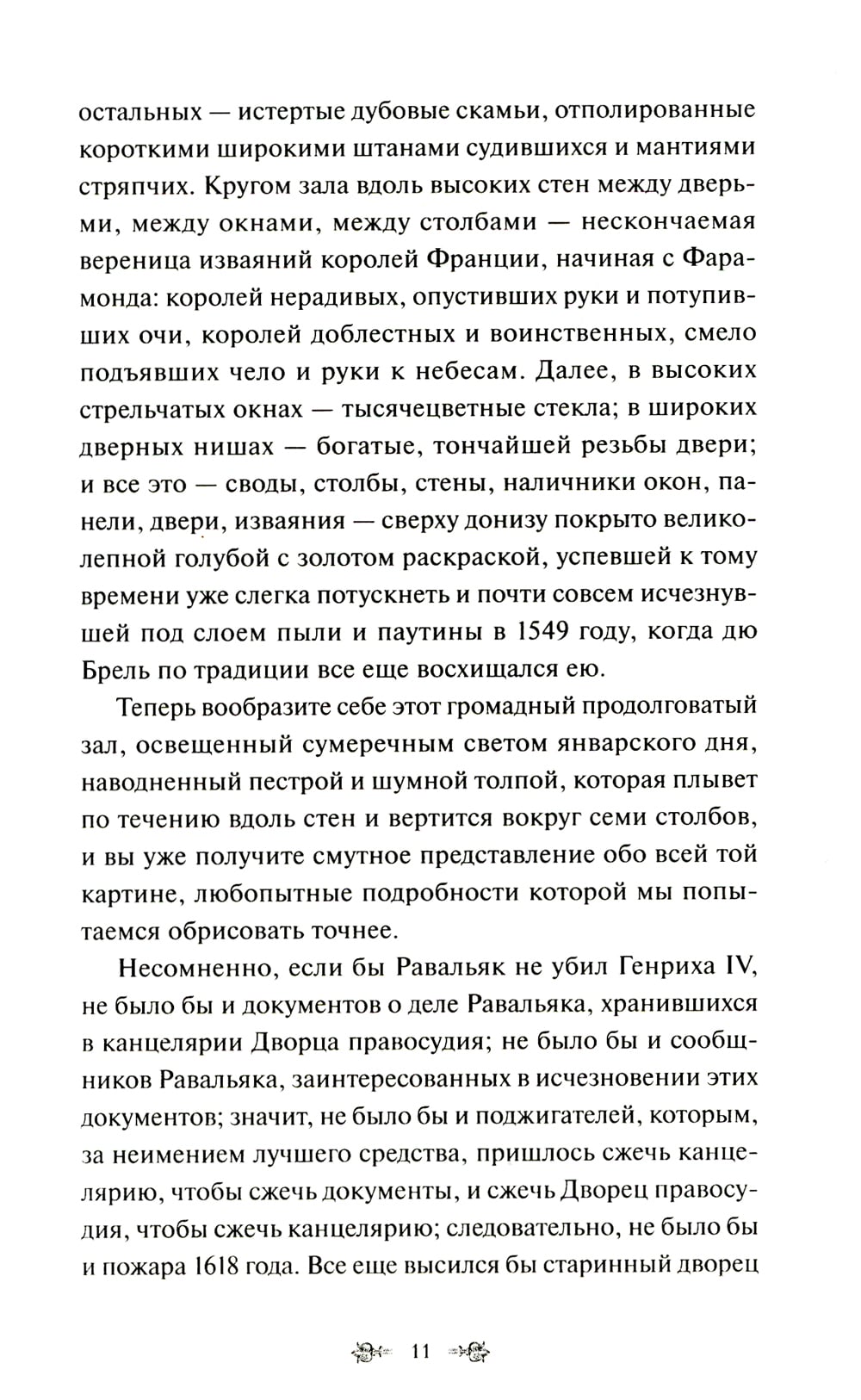 остальных — истертые дубовые скамьи, отполированные короткими широкими штанами судившихся и мантиями стряпчих. Кругом зала вдоль высоких стен между дверьми, между окнами, между столбами — нескончаемая вереница изваяний королей Франции, начиная с Фарамонда: королей нерадивых, опустивших руки и потупивших очи, королей доблестных и воинственных, смело подъявших чело и руки к небесам. Далее, в высоких стрельчатых окнах — тысячецветные стекла; в широких дверных нишах — богатые, тончайшей резьбы двери; и все это — своды, столбы, стены, наличники окон, панели, двери, изваяния — сверху донизу покрыто великолепной голубой с золотом раскраской, успевшей к тому времени уже слегка потускнеть и почти совсем исчезнувшей под слоем пыли и паутины в 1549 году, когда дю Брель по традиции все еще восхищался ею.

Теперь вообразите себе этот громадный продолговатый зал, освещенный сумеречным светом январского дня, наводненный пестрой и шумной толпой, которая плывет по течению вдоль стен и вертится вокруг семи столбов, и вы уже получите смутное представление обо всей той картине, любопытные подробности которой мы попытаемся обрисовать точнее.

Несомненно, если бы Равальяк не убил Генриха IV, не было бы и документов о деле Равальяка, хранившихся в канцелярии Дворца правосудия; не было бы и сообщников Равальяка, заинтересованных в исчезновении этих документов; значит, не было бы и поджигателей, которым, за неимением лучшего средства, пришлось сжечь канцелярию, чтобы сжечь документы, и сжечь Дворец правосудия, чтобы сжечь канцелярию; следовательно, не было бы и пожара 1618 года. Все еще высился бы старинный дворец

11